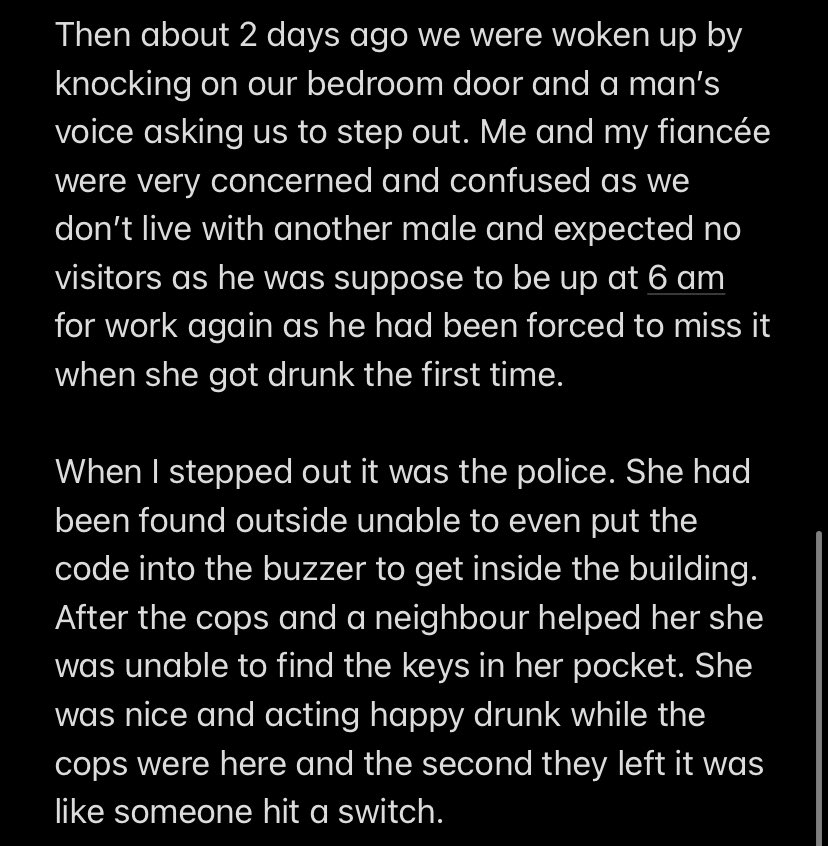 Then about 2 days ago we were woken up by knocking on our bedroom door and a man's voice asking us to step out. Me and my fiancée were very concerned and confused as we don't live with another male and expected no visitors as he was suppose to be up at 6 am for work again as he had been forced to miss it when she got drunk the first time.

When I stepped out it was the police. She had been found outside unable to even put the code into the buzzer to get inside the building. After the cops and a neighbour helped her she was unable to find the keys in her pocket. She was nice and acting happy drunk while the cops were here and the second they left it was like someone hit a switch.